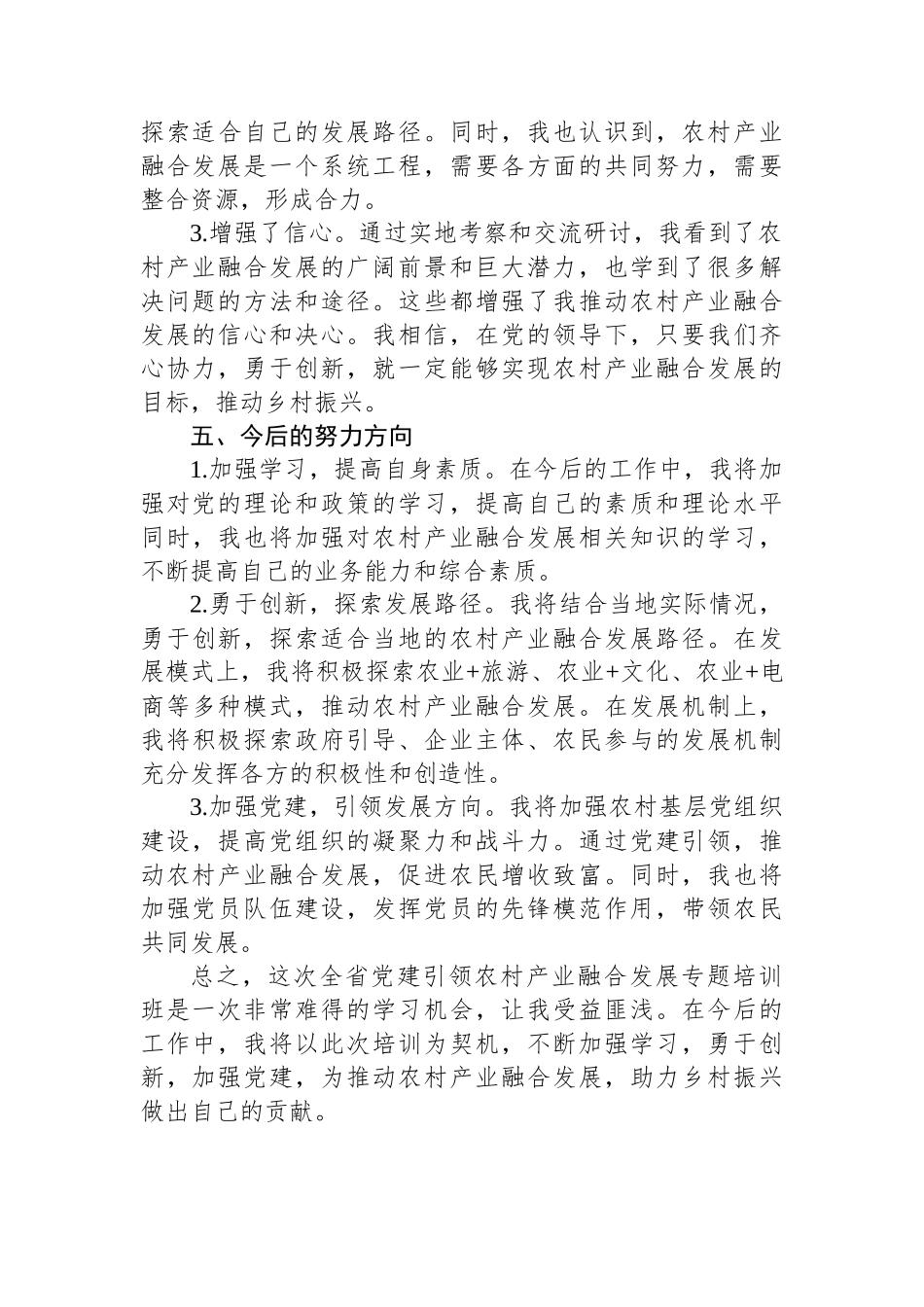 探索适合自己的发展路径。同时，我也认识到，农村产业融合发展是一个系统工程，需要各方面的共同努力，需要整合资源，形成合力。

3.增强了信心。通过实地考察和交流研讨，我看到了农村产业融合发展的广阔前景和巨大潜力，也学到了很多解决问题的方法和途径。这些都增强了我推动农村产业融合发展的信心和决心。我相信，在党的领导下，只要我们齐心协力，勇于创新，就一定能够实现农村产业融合发展的目标，推动乡村振兴。

五、今后的努力方向

1.加强学习，提高自身素质。在今后的工作中，我将加强对党的理论和政策的学习，提高自己的素质和理论水平同时，我也将加强对农村产业融合发展相关知识的学习，不断提高自己的业务能力和综合素质。

2.勇于创新，探索发展路径。我将结合当地实际情况，勇于创新，探索适合当地的农村产业融合发展路径。在发展模式上，我将积极探索农业+旅游、农业+文化、农业+电商等多种模式，推动农村产业融合发展。在发展机制上，我将积极探索政府引导、企业主体、农民参与的发展机制充分发挥各方的积极性和创造性。

3.加强党建，引领发展方向。我将加强农村基层党组织建设，提高党组织的凝聚力和战斗力。通过党建引领，推动农村产业融合发展，促进农民增收致富。同时，我也将加强党员队伍建设，发挥党员的先锋模范作用，带领农民共同发展。

总之，这次全省党建引领农村产业融合发展专题培训班是一次非常难得的学习机会，让我受益匪浅。在今后的工作中，我将以此次培训为契机，不断加强学习，勇于创新，加强党建，为推动农村产业融合发展，助力乡村振兴做出自己的贡献。